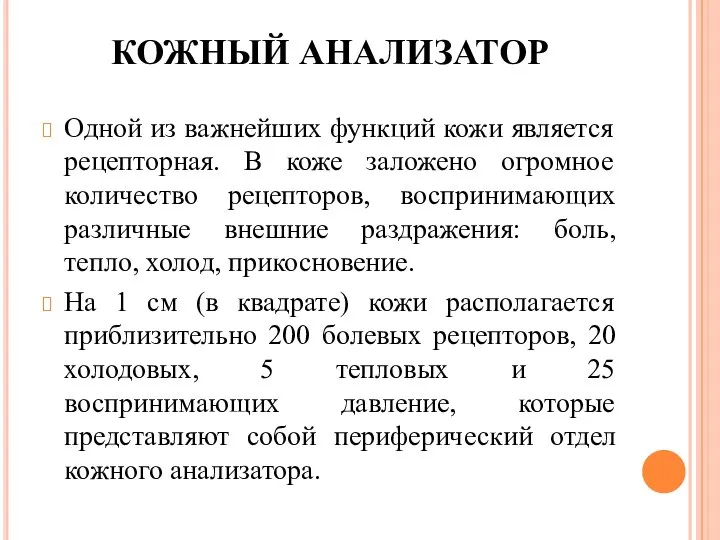 КОЖНЫЙ АНАЛИЗАТОР

Одной из важнейших функций кожи является рецепторная. В коже заложено огромное количество рецепторов, воспринимающих различные внешние раздражения: боль, тепло, холод, прикосновение.

На 1 см (в квадрате) кожи располагается приблизительно 200 болевых рецепторов, 20 холодовых, 5 тепловых и 25 воспринимающих давление, которые представляют собой периферический отдел кожного анализатора.